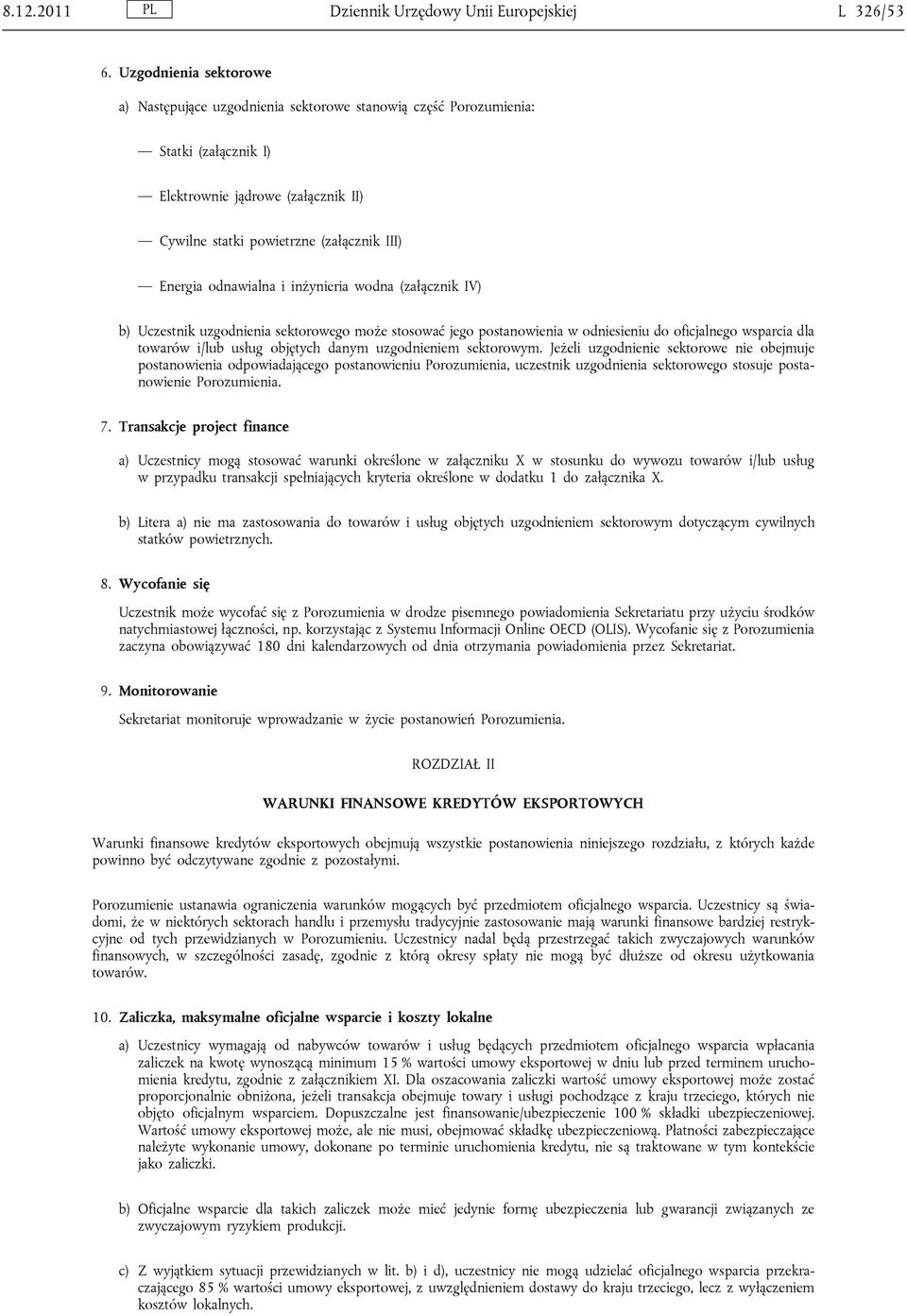 8.12.2011 PL Dziennik Urzędowy Unii Europejskiej L 326/53

6. Uzgodnienia sektorowe

a) Następujące uzgodnienia sektorowe stanowią część Porozumienia:

— Statki (załącznik I)

— Elektrownie jądrowe (załącznik II)

— Cywilne statki powietrzne (załącznik III)

— Energia odnawialna i inżynieria wodna (załącznik IV)

b) Uczestnik uzgodnienia sektorowego może stosować jego postanowienia w odniesieniu do oficjalnego wsparcia dla towarów i/lub usług objętych danym uzgodnieniem sektorowym. Jeżeli uzgodnienie sektorowe nie obejmuje postanowienia odpowiadającego postanowieniu Porozumienia, uczestnik uzgodnienia sektorowego stosuje postanowienie Porozumienia.

7. Transakcje project finance

a) Uczestnicy mogą stosować warunki określone w załączniku X w stosunku do wywozu towarów i/lub usług w przypadku transakcji spełniających kryteria określone w dodatku 1 do załącznika X.

b) Litera a) nie ma zastosowania do towarów i usług objętych uzgodnieniem sektorowym dotyczącym cywilnych statków powietrznych.

8. Wycofanie się

Uczestnik może wycofać się z Porozumienia w drodze pisemnego powiadomienia Sekretariatu przy użyciu środków natychmiastowej łączności, np. korzystając z Systemu Informacji Online OECD (OLIS). Wycofanie się z Porozumienia zaczyna obowiązywać 180 dni kalendarzowych od dnia otrzymania powiadomienia przez Sekretariat.

9. Monitorowanie

Sekretariat monitoruje wprowadzanie w życie postanowień Porozumienia.

ROZDZIAŁ II

WARUNKI FINANSOWE KREDYTÓW EKSPORTOWYCH

Warunki finansowe kredytów eksportowych obejmują wszystkie postanowienia niniejszego rozdziału, z których każde powinno być odczytywane zgodnie z pozostałymi.

Porozumienie ustanawia ograniczenia warunków mogących być przedmiotem oficjalnego wsparcia. Uczestnicy są świadomi, że w niektórych sektorach handlu i przemysłu tradycyjnie zastosowanie mają warunki finansowe bardziej restrykcyjne od tych przewidzianych w Porozumieniu. Uczestnicy nadal będą przestrzegać takich zwyczajowych warunków finansowych, w szczególności zasadę, zgodnie z którą okresy spłaty nie mogą być dłuższe od okresu użytkowania towarów.

10. Zaliczka, maksymalne oficjalne wsparcie i koszty lokalne

a) Uczestnicy wymagają od nabywców towarów i usług będących przedmiotem oficjalnego wsparcia wpłacania zaliczek na kwotę wynoszącą minimum 15 % wartości umowy eksportowej w dniu lub przed terminem uruchomienia kredytu, zgodnie z załącznikiem XI. Dla oszacowania zaliczki wartość umowy eksportowej może zostać proporcjonalnie obniżona, jeżeli transakcja obejmuje towary i usługi pochodzące z kraju trzeciego, których nie objęto oficjalnym wsparciem. Dopuszczalne jest finansowanie/ubezpieczenie 100 % składki ubezpieczeniowej. Wartość umowy eksportowej może, ale nie musi, obejmować składkę ubezpieczeniową. Płatności zabezpieczające należyte wykonanie umowy, dokonane po terminie uruchomienia kredytu, nie są traktowane w tym kontekście jako zaliczki.

b) Oficjalne wsparcie dla takich zaliczek może mieć jedynie formę ubezpieczenia lub gwarancji związanych ze zwyczajowym ryzykiem produkcji.

c) Z wyjątkiem sytuacji przewidzianych w lit. b) i d), uczestnicy nie mogą udzielać oficjalnego wsparcia przekraczającego 85 % wartości umowy eksportowej, z uwzględnieniem dostawy do kraju trzeciego, lecz z wyłączeniem kosztów lokalnych.